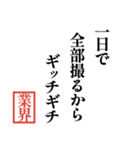 一日で
全部撮るから
ギッチギチ

業界